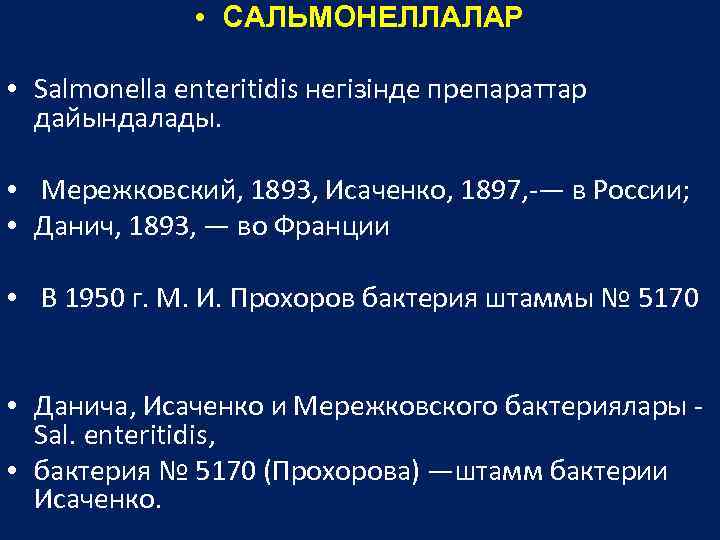 • САЛЬМОНЕЛЛАЛАР

• Salmonella enteritidis негізінде препараттар дайындалады.

• Мережковский, 1893, Исаченко, 1897,-— в России;
• Данич, 1893, — во Франции

• В 1950 г. М. И. Прохоров бактерия штаммы № 5170

• Данича, Исаченко и Мережковского бактериялары - Sal. enteritidis,
• бактерия № 5170 (Прохорова) —штамм бактерии Исаченко.